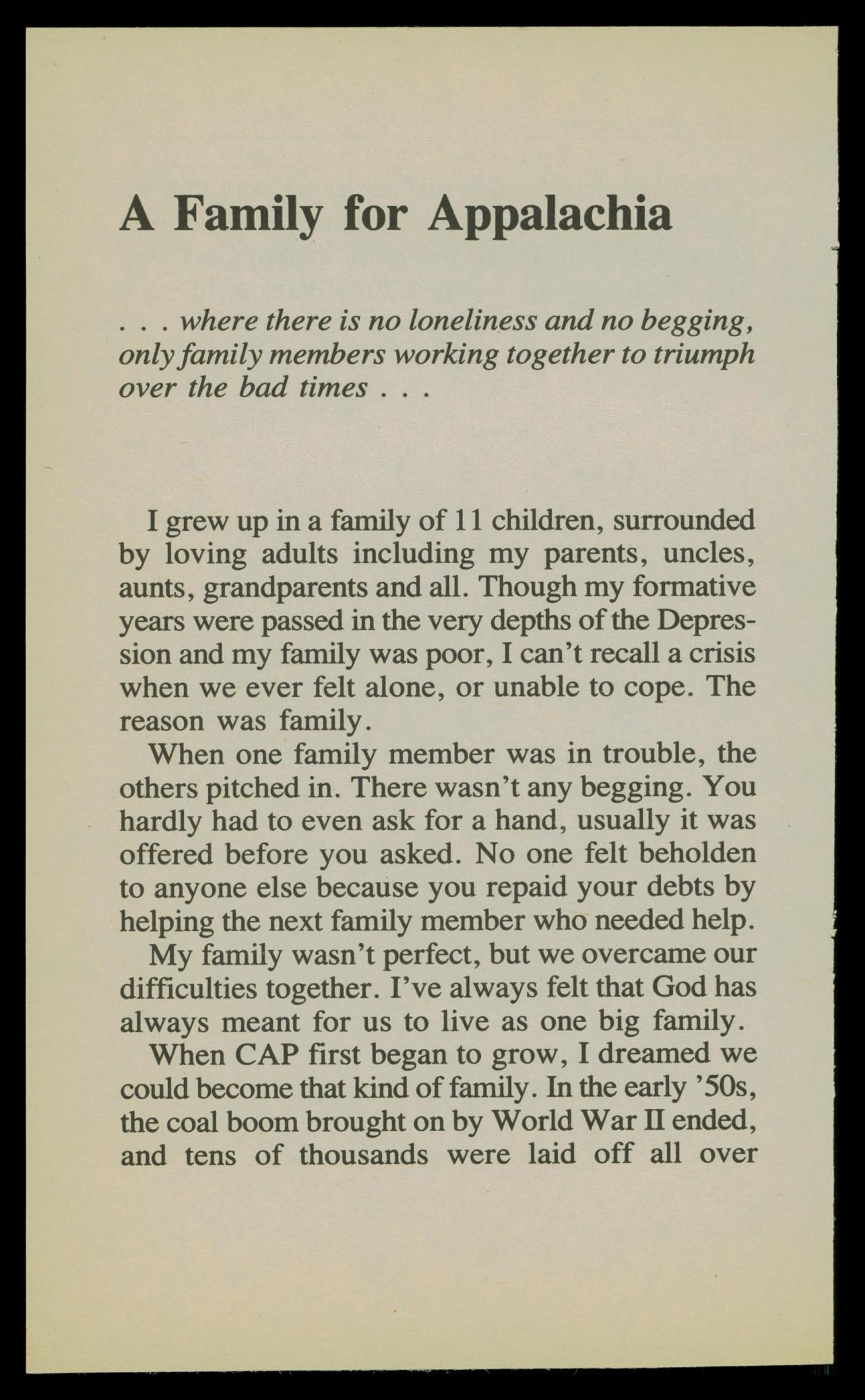 A Family for Appalachia

. . . where there is no loneliness and no begging, only family members working together to triumph over the bad times . . .

I grew up in a family of 11 children, surrounded by loving adults including my parents, uncles, aunts, grandparents and all. Though my formative years were passed in the very depths of the Depression and my family was poor, I can't recall a crisis when we ever felt alone, or unable to cope. The reason was family.

When one family member was in trouble, the others pitched in. There wasn't any begging. You hardly had to even ask for a hand, usually it was offered before you asked. No one felt beholden to anyone else because you repaid your debts by helping the next family member who needed help.

My family wasn't perfect, but we overcame our difficulties together. I've always felt that God has always meant for us to live as one big family.

When CAP first began to grow, I dreamed we could become that kind of family. In the early '50s, the coal boom brought on by World War II ended, and tens of thousands were laid off all over